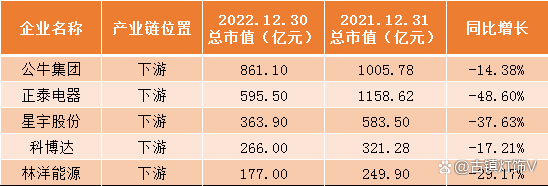 | 企业名称 | 产业链位置 | 2022.12.30 总市值（亿元） | 2021.12.31 总市值（亿元） | 同比增长 |
|---|---|---|---|---|
| 公牛集团 | 下游 | 861.10 | 1005.78 | -14.38% |
| 正泰电器 | 下游 | 595.50 | 1158.62 | -48.60% |
| 星宇股份 | 下游 | 363.90 | 583.50 | -37.63% |
| 科博达 | 下游 | 266.00 | 321.28 | -17.21% |
| 林洋能源 | 下游 | 177.00 | 249.90 | -29.17% |

@古镇灯饰V